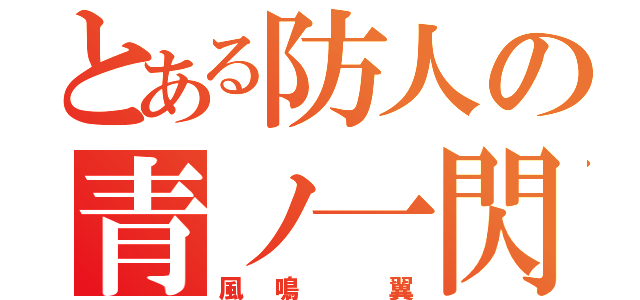 とある防人の

青ノ一閃

風鳴　翼